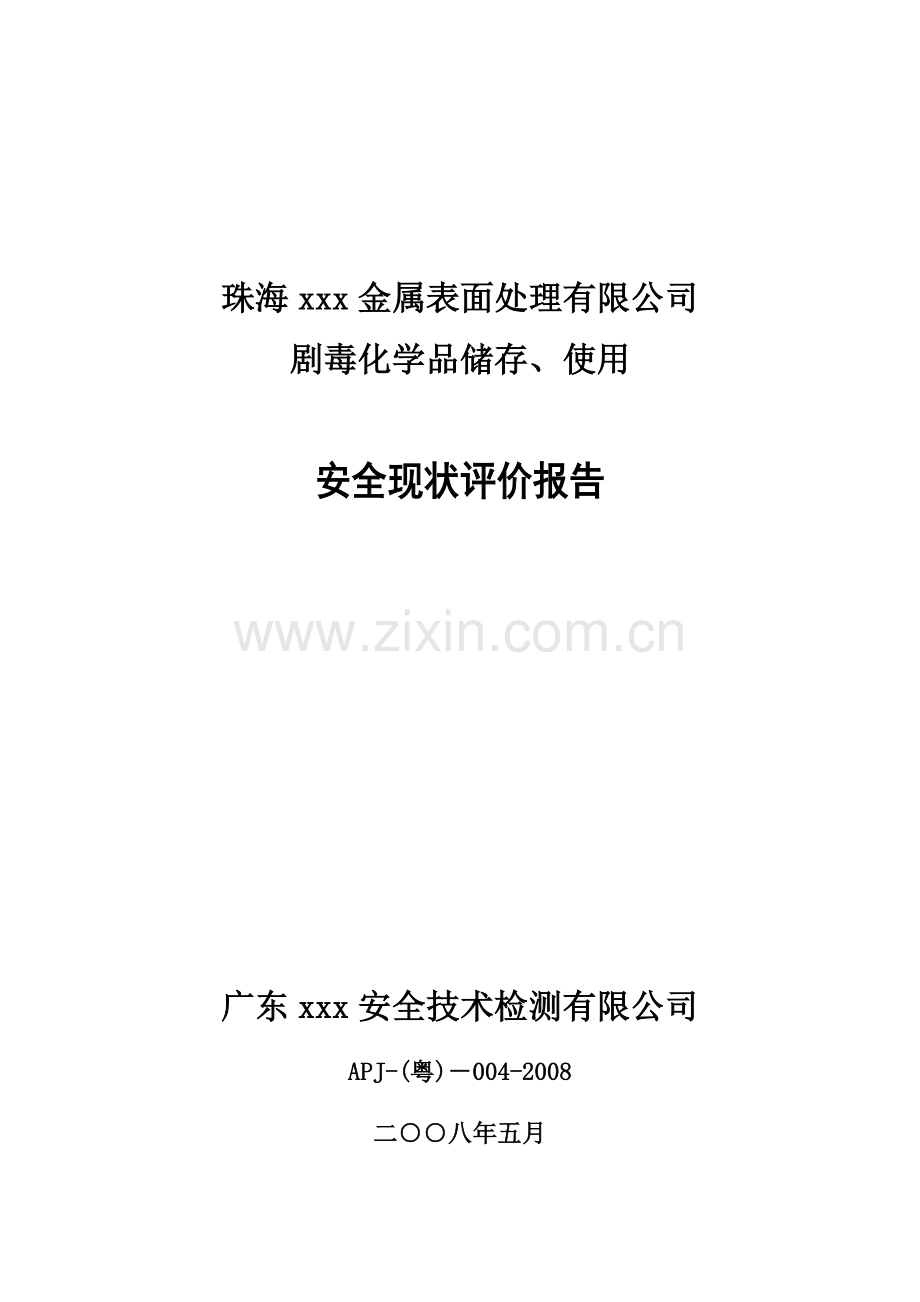 珠海 xxx 金属表面处理有限公司
剧毒化学品储存、使用

安全现状评价报告

www.zixin.com.cn

广东 xxx 安全技术检测有限公司

APJ-(粤)－004-2008

二〇〇八年五月